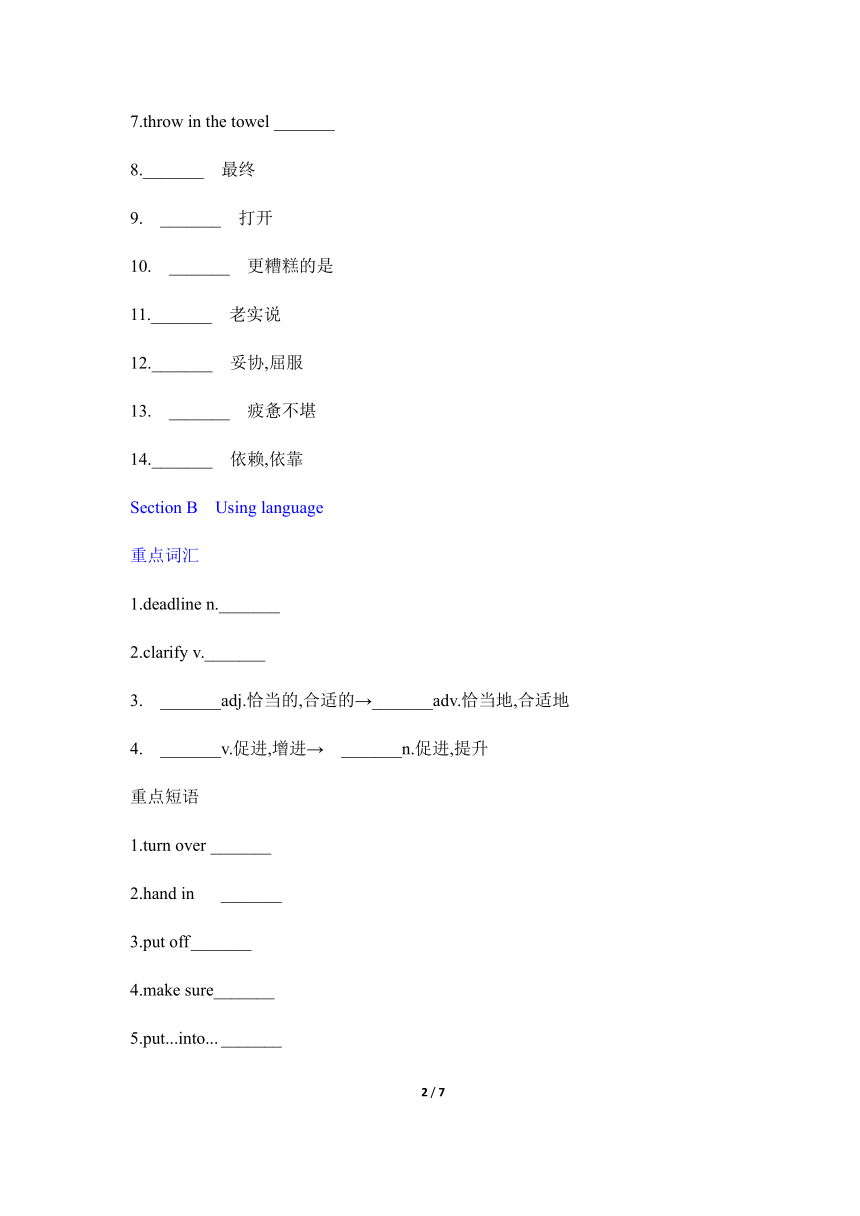 7.throw in the towel _______

8._______ 最终

9. _______ 打开

10. _______ 更糟糕的是

11._______ 老实说

12._______ 妥协,屈服

13. _______ 疲惫不堪

14._______ 依赖,依靠

Section B Using language

重点词汇

1.deadline n._______

2.clarify v._______

3. _______adj.恰当的,合适的→_______adv.恰当地,合适地

4. _______v.促进,增进→ _______n.促进,提升

重点短语

1.turn over _______

2.hand in _______

3.put off_______

4.make sure_______

5.put...into... _______

2 / 7